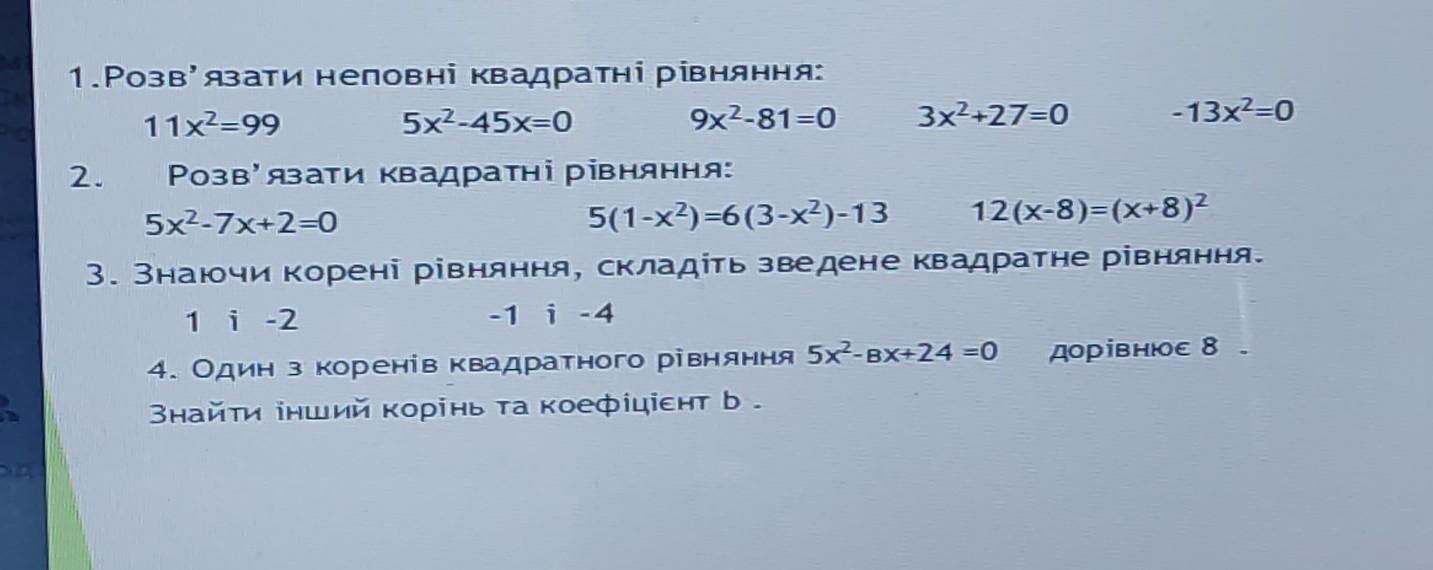 1.Розв'язати неповні квадратні рівняння:

$11x^2=99$ $5x^2-45x=0$ $9x^2-81=0$ $3x^2+27=0$ $-13x^2=0$

2. Розв'язати квадратні рівняння:

$5x^2-7x+2=0$ $5(1-x^2)=6(3-x^2)-13$ $12(x-8)=(x+8)^2$

3. Знаючи корені рівняння, складіть зведене квадратне рівняння.

1 і -2 -1 і -4

4. Один з коренів квадратного рівняння $5x^2-вx+24=0$ дорівнює 8 .

Знайти інший корінь та коефіцієнт b .